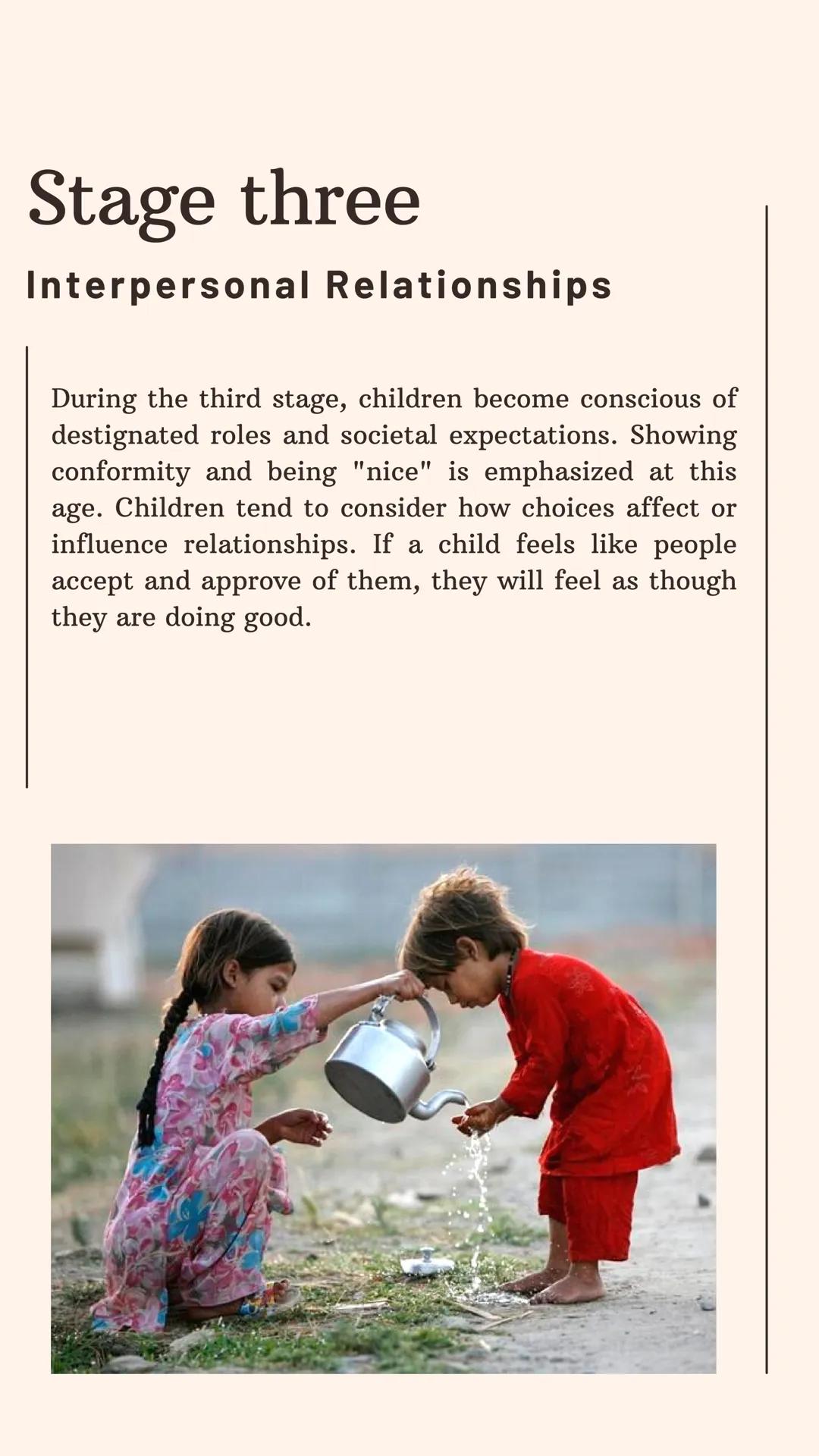 Stage three

Interpersonal Relationships

During the third stage, children become conscious of destignated roles and societal expectations. Showing conformity and being "nice" is emphasized at this age. Children tend to consider how choices affect or influence relationships. If a child feels like people accept and approve of them, they will feel as though they are doing good.